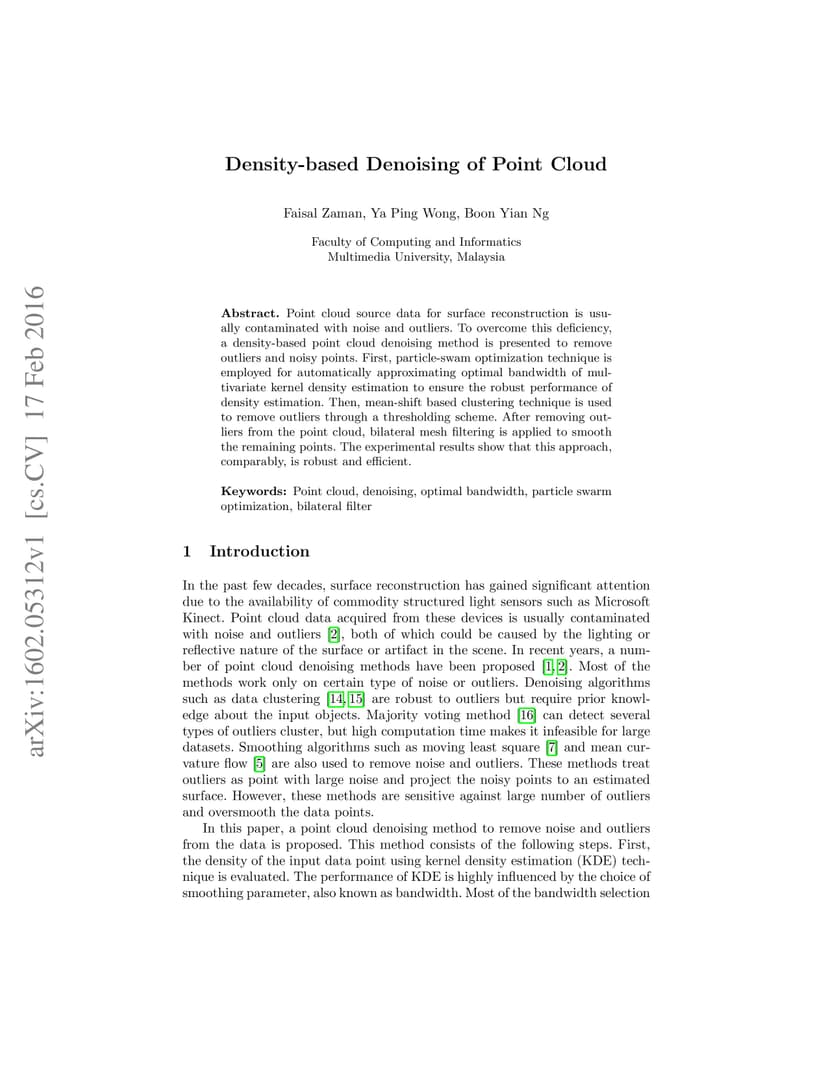 arXiv:1602.05312v1 [cs.CV] 17 Feb 2016

Density-based Denoising of Point Cloud

Faisal Zaman, Ya Ping Wong, Boon Yian Ng

Faculty of Computing and Informatics
Multimedia University, Malaysia

Abstract. Point cloud source data for surface reconstruction is usually contaminated with noise and outliers. To overcome this deficiency, a density-based point cloud denoising method is presented to remove outliers and noisy points. First, particle-swam optimization technique is employed for automatically approximating optimal bandwidth of multivariate kernel density estimation to ensure the robust performance of density estimation. Then, mean-shift based clustering technique is used to remove outliers through a thresholding scheme. After removing outliers from the point cloud, bilateral mesh filtering is applied to smooth the remaining points. The experimental results show that this approach, comparably, is robust and efficient.

Keywords: Point cloud, denoising, optimal bandwidth, particle swarm optimization, bilateral filter

1 Introduction

In the past few decades, surface reconstruction has gained significant attention due to the availability of commodity structured light sensors such as Microsoft Kinect. Point cloud data acquired from these devices is usually contaminated with noise and outliers [2], both of which could be caused by the lighting or reflective nature of the surface or artifact in the scene. In recent years, a number of point cloud denoising methods have been proposed [1, 2]. Most of the methods work only on certain type of noise or outliers. Denoising algorithms such as data clustering [14, 15] are robust to outliers but require prior knowledge about the input objects. Majority voting method [16] can detect several types of outliers cluster, but high computation time makes it infeasible for large datasets. Smoothing algorithms such as moving least square [7] and mean curvature flow [5] are also used to remove noise and outliers. These methods treat outliers as point with large noise and project the noisy points to an estimated surface. However, these methods are sensitive against large number of outliers and oversmooth the data points.

In this paper, a point cloud denoising method to remove noise and outliers from the data is proposed. This method consists of the following steps. First, the density of the input data point using kernel density estimation (KDE) technique is evaluated. The performance of KDE is highly influenced by the choice of smoothing parameter, also known as bandwidth. Most of the bandwidth selection